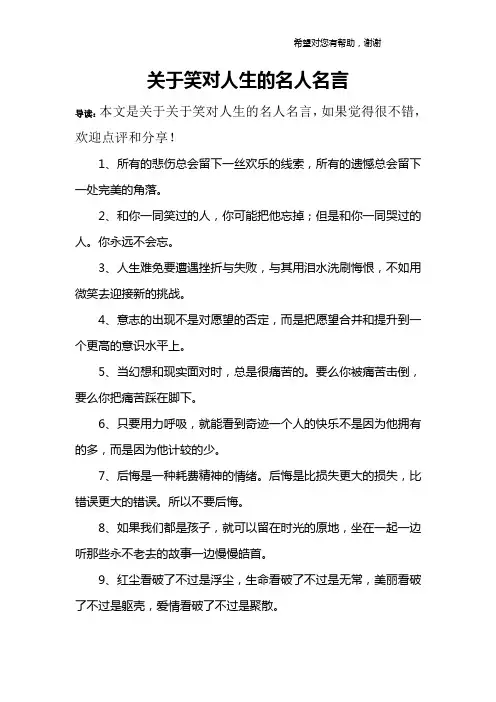 希望对您有帮助，谢谢

关于笑对人生的名人名言

导读：本文是关于关于笑对人生的名人名言，如果觉得很不错，欢迎点评和分享！

1、所有的悲伤总会留下一丝欢乐的线索，所有的遗憾总会留下一处完美的角落。

2、和你一同笑过的人，你可能把他忘掉；但是和你一同哭过的人。你永远不会忘。

3、人生难免要遭遇挫折与失败，与其用泪水洗刷悔恨，不如用微笑去迎接新的挑战。

4、意志的出现不是对愿望的否定，而是把愿望合并和提升到一个更高的意识水平上。

5、当幻想和现实面对时，总是很痛苦的。要么你被痛苦击倒，要么你把痛苦踩在脚下。

6、只要用力呼吸，就能看到奇迹一个人的快乐不是因为他拥有的多，而是因为他计较的少。

7、后悔是一种耗费精神的情绪。后悔是比损失更大的损失，比错误更大的错误。所以不要后悔。

8、如果我们都是孩子，就可以留在时光的原地，坐在一起一边听那些永不老去的故事一边慢慢皓首。

9、红尘看破了不过是浮尘，生命看破了不过是无常，美丽看破了不过是躯壳，爱情看破了不过是聚散。